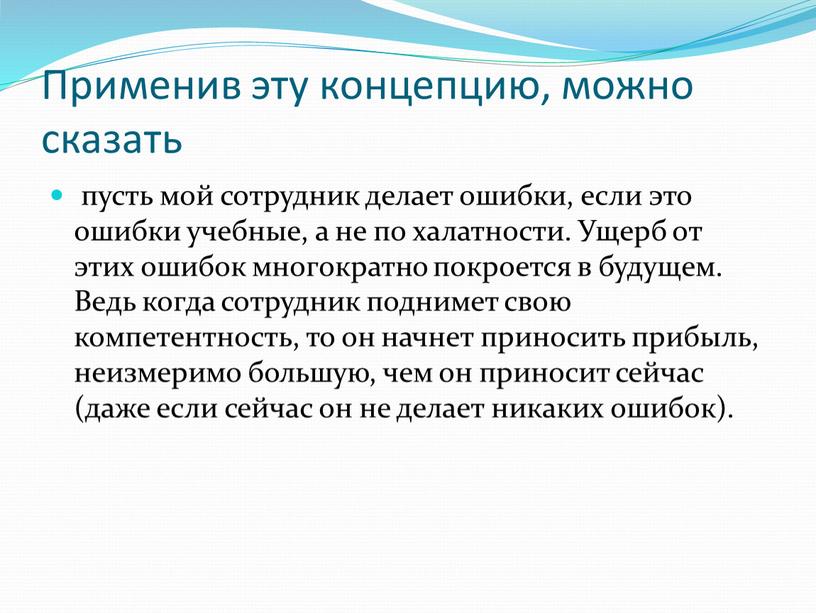 Применив эту концепцию, можно сказать

пусть мой сотрудник делает ошибки, если это ошибки учебные, а не по халатности. Ущерб от этих ошибок многократно покроется в будущем. Ведь когда сотрудник поднимет свою компетентность, то он начнет приносить прибыль, неизмеримо большую, чем он приносит сейчас (даже если сейчас он не делает никаких ошибок).